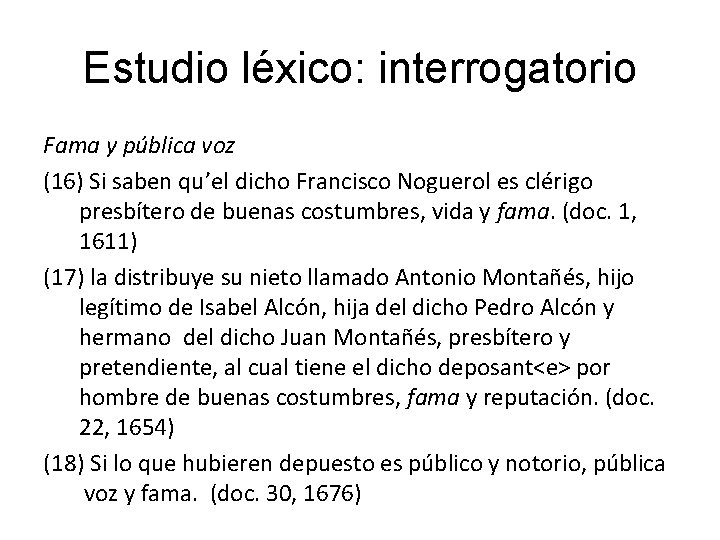 Estudio léxico: interrogatorio

Fama y pública voz

(16) Si saben qu'el dicho Francisco Noguerol es clérigo presbítero de buenas costumbres, vida y fama. (doc. 1, 1611)

(17) la distribuye su nieto llamado Antonio Montañés, hijo legítimo de Isabel Alcón, hija del dicho Pedro Alcón y hermano del dicho Juan Montañés, presbítero y pretendiente, al cual tiene el dicho deposant<e> por hombre de buenas costumbres, fama y reputación. (doc. 22, 1654)

(18) Si lo que hubieren depuesto es público y notorio, pública voz y fama. (doc. 30, 1676)